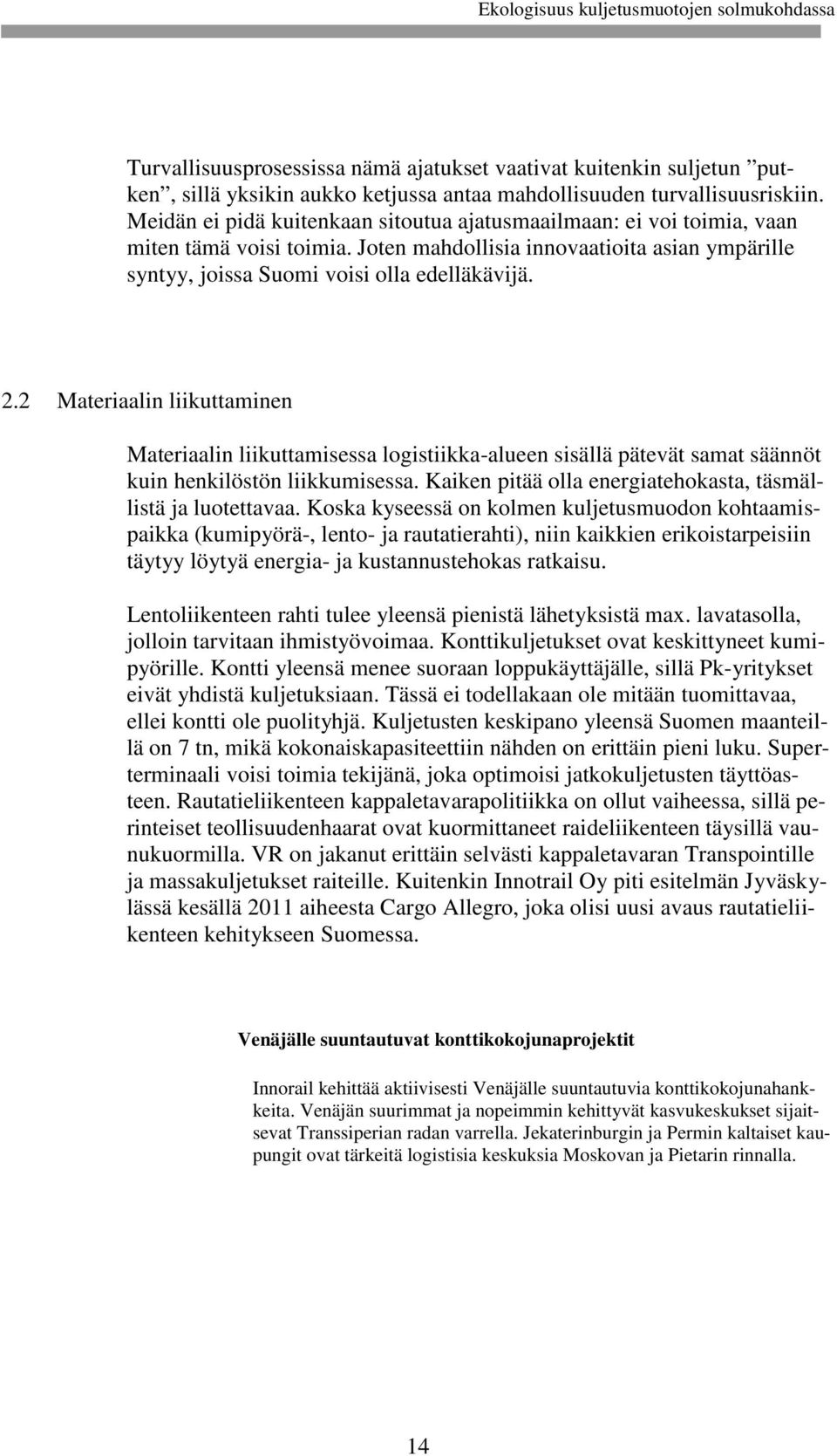 Ekologisuus kuljetusmuotojen solmukohdassa

Turvallisuusprosessissa nämä ajatukset vaativat kuitenkin suljetun ”putken”, sillä yksikin aukko ketjussa antaa mahdollisuuden turvallisuusriskiin. Meidän ei pidä kuitenkaan sitoutua ajatusmaailmaan: ei voi toimia, vaan miten tämä voisi toimia. Joten mahdollisia innovaatioita asian ympärille syntyy, joissa Suomi voisi olla edelläkävijä.

2.2 Materiaalin liikuttaminen

Materiaalin liikuttamisessa logistiikka-alueen sisällä pätevät samat säännöt kuin henkilöstön liikkumisessa. Kaiken pitää olla energiatehokasta, täsmällistä ja luotettavaa. Koska kyseessä on kolmen kuljetusmuodon kohtaamispaikka (kumipyörä-, lento- ja rautatierahti), niin kaikkien erikoistarpeisiin täytyy löytyä energia- ja kustannustehokas ratkaisu.

Lentoliikenteen rahti tulee yleensä pienistä lähetyksistä max. lavatasolla, jolloin tarvitaan ihmistyövoimaa. Konttikuljetukset ovat keskittyneet kumipyörille. Kontti yleensä menee suoraan loppukäyttäjälle, sillä Pk-yritykset eivät yhdistä kuljetuksiaan. Tässä ei todellakaan ole mitään tuomittavaa, ellei kontti ole puolityhjä. Kuljetusten keskipano yleensä Suomen maanteillä on 7 tn, mikä kokonaiskapasiteettiin nähden on erittäin pieni luku. Superterminaali voisi toimia tekijänä, joka optimoisi jatkokuljetusten täyttöasteen. Rautatieliikenteen kappaletavarapolitiikka on ollut vaiheessa, sillä perinteiset teollisuudenhaarat ovat kuormittaneet raideliikenteen täysillä vaunukuormilla. VR on jakanut erittäin selvästi kappaletavaran Transpointille ja massakuljetukset raiteille. Kuitenkin Innotrail Oy piti esitelmän Jyväskylässä kesällä 2011 aiheesta Cargo Allegro, joka olisi uusi avaus rautatieliikenteen kehitykseen Suomessa.

Venäjälle suuntautuvat konttikokojunaprojektit

Innorail kehittää aktiivisesti Venäjälle suuntautuvia konttikokojunahankkeita. Venäjän suurimmat ja nopeimmin kehittyvät kasvukeskukset sijaitsevat Transsiperian radan varrella. Jekaterinburgin ja Permin kaltaiset kaupungit ovat tärkeitä logistisia keskuksia Moskovan ja Pietarin rinnalla.

14